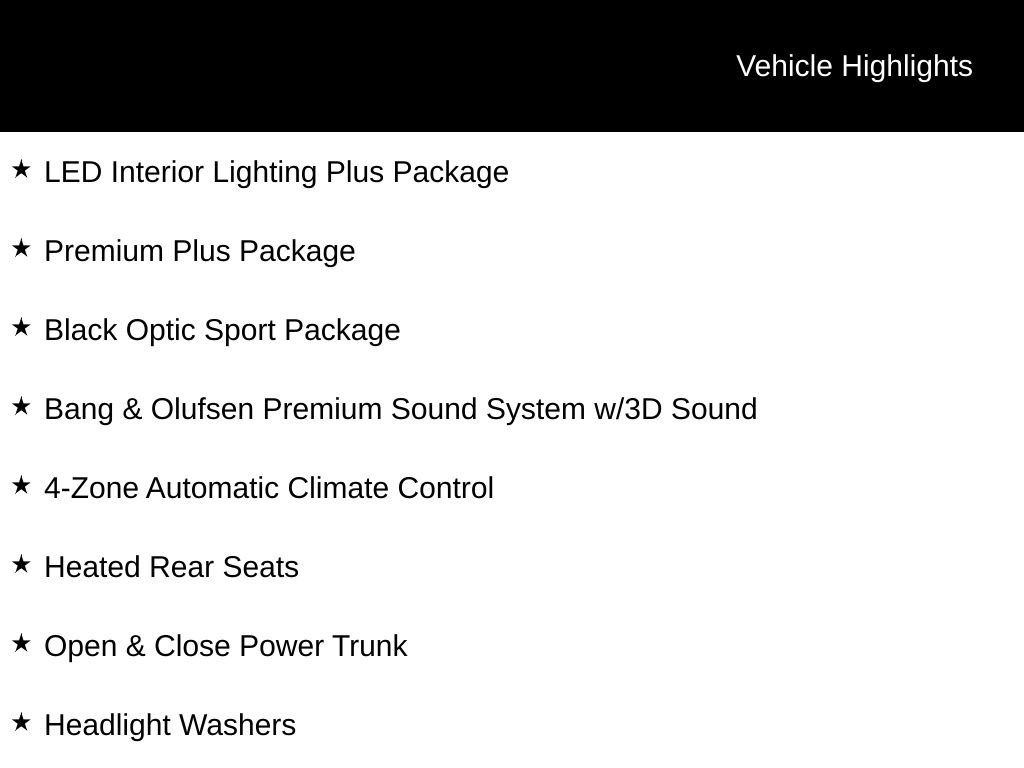 Vehicle Highlights

★ LED Interior Lighting Plus Package

★ Premium Plus Package

★ Black Optic Sport Package

★ Bang & Olufsen Premium Sound System w/3D Sound

★ 4-Zone Automatic Climate Control

★ Heated Rear Seats

★ Open & Close Power Trunk

★ Headlight Washers